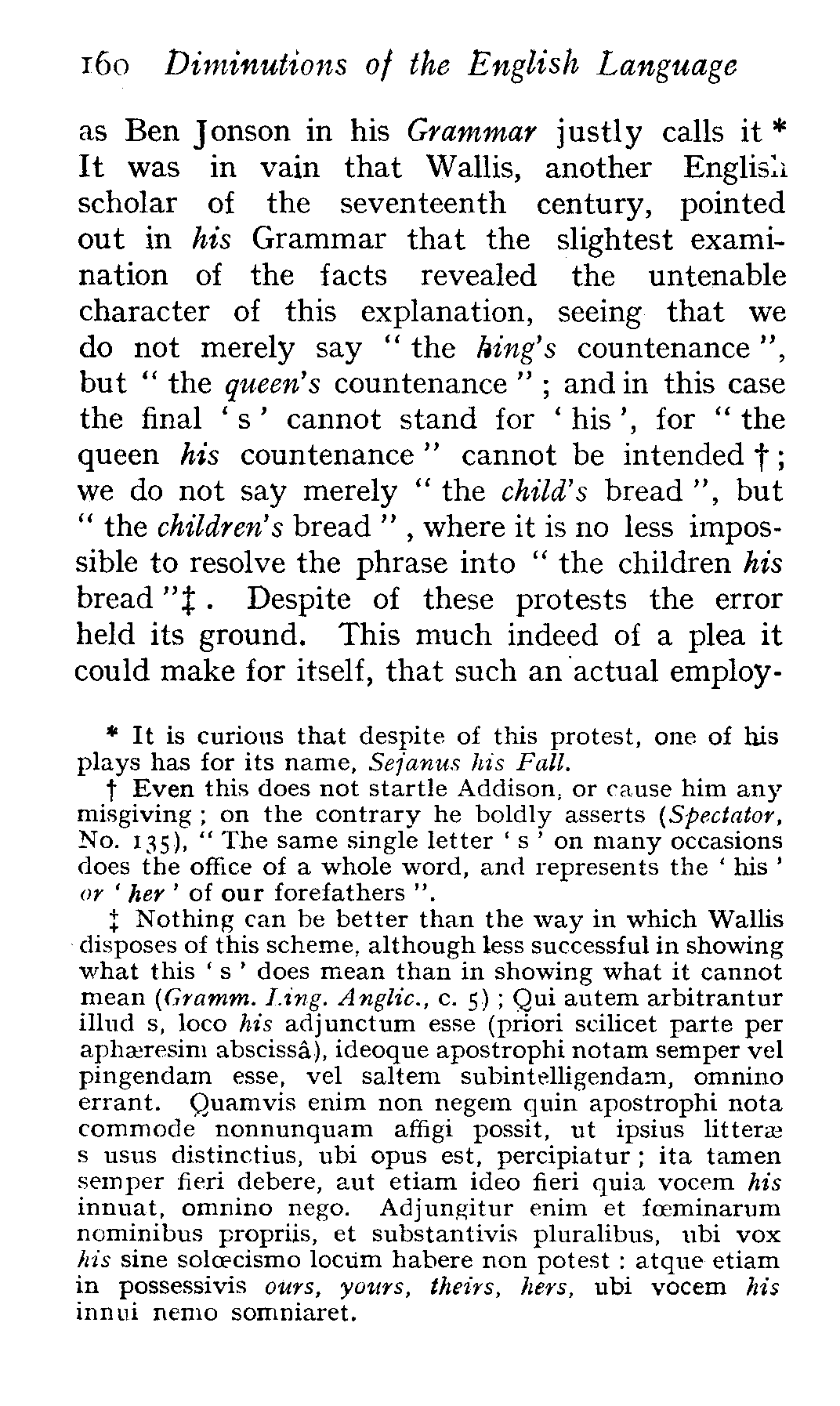 160 Diminutions of the English Language

as Ben Jonson in his Grammar justly calls it * It was in vain that Wallis, another English scholar of the seventeenth century, pointed out in his Grammar that the slightest examination of the facts revealed the untenable character of this explanation, seeing that we do not merely say " the king's countenance ", but " the queen's countenance " ; and in this case the final ' s ' cannot stand for ' his ', for " the queen his countenance " cannot be intended † ; we do not say merely " the child's bread ", but " the children's bread " , where it is no less impossible to resolve the phrase into " the children his bread "‡ . Despite of these protests the error held its ground. This much indeed of a plea it could make for itself, that such an actual employ-

* It is curious that despite of this protest, one of his plays has for its name, Sejanus his Fall.

† Even this does not startle Addison, or cause him any misgiving ; on the contrary he boldly asserts (Spectator, No. 135), " The same single letter ' s ' on many occasions does the office of a whole word, and represents the ' his ' or ' her ' of our forefathers ".

‡ Nothing can be better than the way in which Wallis disposes of this scheme, although less successful in showing what this ' s ' does mean than in showing what it cannot mean (Gramm. Ling. Anglic., c. 5) ; Qui autem arbitrantur illud s, loco his adjunctum esse (priori scilicet parte per aphæresim abscissâ), ideoque apostrophi notam semper vel pingendam esse, vel saltem subintelligendam, omnino errant. Quamvis enim non negem quin apostrophi nota commode nonnunquam affigi possit, ut ipsius litteræ s usus distinctius, ubi opus est, percipiatur ; ita tamen semper fieri debere, aut etiam ideo fieri quia vocem his innuat, omnino nego. Adjungitur enim et fœminarum nominibus propriis, et substantivis pluralibus, ubi vox his sine solœcismo locum habere non potest : atque etiam in possessivis ours, yours, theirs, hers, ubi vocem his innui nemo somniaret.